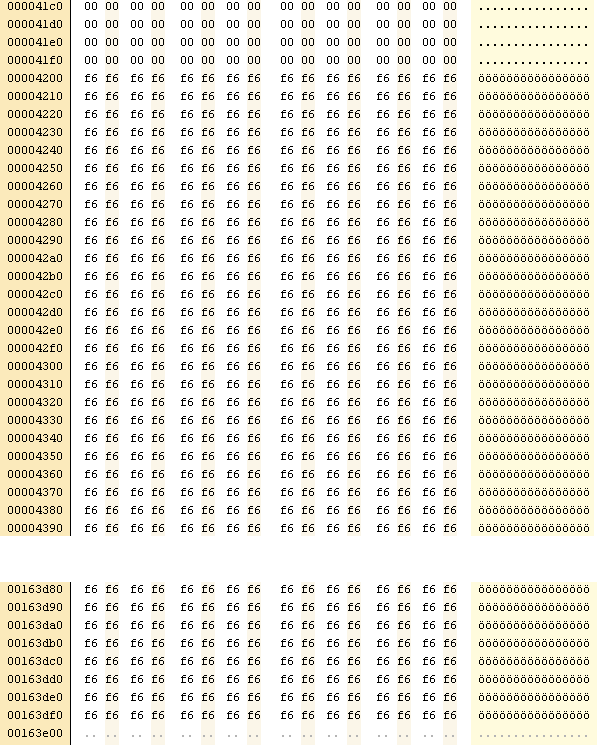 000041c0 00 00 00 00 00 00 00 00 00 00 00 00 00 00 00 00 ................
000041d0 00 00 00 00 00 00 00 00 00 00 00 00 00 00 00 00 ................
000041e0 00 00 00 00 00 00 00 00 00 00 00 00 00 00 00 00 ................
000041f0 00 00 00 00 00 00 00 00 00 00 00 00 00 00 00 00 ................
00004200 f6 f6 f6 f6 f6 f6 f6 f6 f6 f6 f6 f6 f6 f6 f6 f6 öööööööööööööööö
00004210 f6 f6 f6 f6 f6 f6 f6 f6 f6 f6 f6 f6 f6 f6 f6 f6 öööööööööööööööö
00004220 f6 f6 f6 f6 f6 f6 f6 f6 f6 f6 f6 f6 f6 f6 f6 f6 öööööööööööööööö
00004230 f6 f6 f6 f6 f6 f6 f6 f6 f6 f6 f6 f6 f6 f6 f6 f6 öööööööööööööööö
00004240 f6 f6 f6 f6 f6 f6 f6 f6 f6 f6 f6 f6 f6 f6 f6 f6 öööööööööööööööö
00004250 f6 f6 f6 f6 f6 f6 f6 f6 f6 f6 f6 f6 f6 f6 f6 f6 öööööööööööööööö
00004260 f6 f6 f6 f6 f6 f6 f6 f6 f6 f6 f6 f6 f6 f6 f6 f6 öööööööööööööööö
00004270 f6 f6 f6 f6 f6 f6 f6 f6 f6 f6 f6 f6 f6 f6 f6 f6 öööööööööööööööö
00004280 f6 f6 f6 f6 f6 f6 f6 f6 f6 f6 f6 f6 f6 f6 f6 f6 öööööööööööööööö
00004290 f6 f6 f6 f6 f6 f6 f6 f6 f6 f6 f6 f6 f6 f6 f6 f6 öööööööööööööööö
000042a0 f6 f6 f6 f6 f6 f6 f6 f6 f6 f6 f6 f6 f6 f6 f6 f6 öööööööööööööööö
000042b0 f6 f6 f6 f6 f6 f6 f6 f6 f6 f6 f6 f6 f6 f6 f6 f6 öööööööööööööööö
000042c0 f6 f6 f6 f6 f6 f6 f6 f6 f6 f6 f6 f6 f6 f6 f6 f6 öööööööööööööööö
000042d0 f6 f6 f6 f6 f6 f6 f6 f6 f6 f6 f6 f6 f6 f6 f6 f6 öööööööööööööööö
000042e0 f6 f6 f6 f6 f6 f6 f6 f6 f6 f6 f6 f6 f6 f6 f6 f6 öööööööööööööööö
000042f0 f6 f6 f6 f6 f6 f6 f6 f6 f6 f6 f6 f6 f6 f6 f6 f6 öööööööööööööööö
00004300 f6 f6 f6 f6 f6 f6 f6 f6 f6 f6 f6 f6 f6 f6 f6 f6 öööööööööööööööö
00004310 f6 f6 f6 f6 f6 f6 f6 f6 f6 f6 f6 f6 f6 f6 f6 f6 öööööööööööööööö
00004320 f6 f6 f6 f6 f6 f6 f6 f6 f6 f6 f6 f6 f6 f6 f6 f6 öööööööööööööööö
00004330 f6 f6 f6 f6 f6 f6 f6 f6 f6 f6 f6 f6 f6 f6 f6 f6 öööööööööööööööö
00004340 f6 f6 f6 f6 f6 f6 f6 f6 f6 f6 f6 f6 f6 f6 f6 f6 öööööööööööööööö
00004350 f6 f6 f6 f6 f6 f6 f6 f6 f6 f6 f6 f6 f6 f6 f6 f6 öööööööööööööööö
00004360 f6 f6 f6 f6 f6 f6 f6 f6 f6 f6 f6 f6 f6 f6 f6 f6 öööööööööööööööö
00004370 f6 f6 f6 f6 f6 f6 f6 f6 f6 f6 f6 f6 f6 f6 f6 f6 öööööööööööööööö
00004380 f6 f6 f6 f6 f6 f6 f6 f6 f6 f6 f6 f6 f6 f6 f6 f6 öööööööööööööööö
00004390 f6 f6 f6 f6 f6 f6 f6 f6 f6 f6 f6 f6 f6 f6 f6 f6 öööööööööööööööö

00163d80 f6 f6 f6 f6 f6 f6 f6 f6 f6 f6 f6 f6 f6 f6 f6 f6 öööööööööööööööö
00163d90 f6 f6 f6 f6 f6 f6 f6 f6 f6 f6 f6 f6 f6 f6 f6 f6 öööööööööööööööö
00163da0 f6 f6 f6 f6 f6 f6 f6 f6 f6 f6 f6 f6 f6 f6 f6 f6 öööööööööööööööö
00163db0 f6 f6 f6 f6 f6 f6 f6 f6 f6 f6 f6 f6 f6 f6 f6 f6 öööööööööööööööö
00163dc0 f6 f6 f6 f6 f6 f6 f6 f6 f6 f6 f6 f6 f6 f6 f6 f6 öööööööööööööööö
00163dd0 f6 f6 f6 f6 f6 f6 f6 f6 f6 f6 f6 f6 f6 f6 f6 f6 öööööööööööööööö
00163de0 f6 f6 f6 f6 f6 f6 f6 f6 f6 f6 f6 f6 f6 f6 f6 f6 öööööööööööööööö
00163df0 f6 f6 f6 f6 f6 f6 f6 f6 f6 f6 f6 f6 f6 f6 f6 f6 öööööööööööööööö
00163e00 .. .. .. .. .. .. .. .. .. .. .. .. .. .. .. .. ................